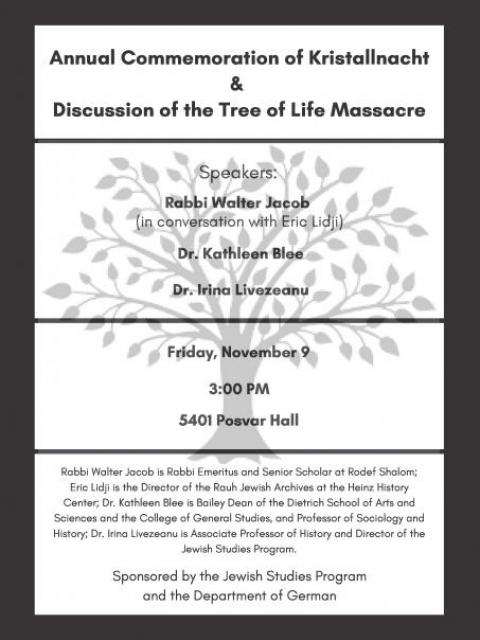 Annual Commemoration of Kristallnacht
&
Discussion of the Tree of Life Massacre

Speakers:

Rabbi Walter Jacob
(in conversation with Eric Lidji)

Dr. Kathleen Blee

Dr. Irina Livezeanu

Friday, November 9

3:00 PM

5401 Posvar Hall

Rabbi Walter Jacob is Rabbi Emeritus and Senior Scholar at Rodef Shalom; Eric Lidji is the Director of the Rauh Jewish Archives at the Heinz History Center; Dr. Kathleen Blee is Bailey Dean of the Dietrich School of Arts and Sciences and the College of General Studies, and Professor of Sociology and History; Dr. Irina Livezeanu is Associate Professor of History and Director of the Jewish Studies Program.

Sponsored by the Jewish Studies Program
and the Department of German